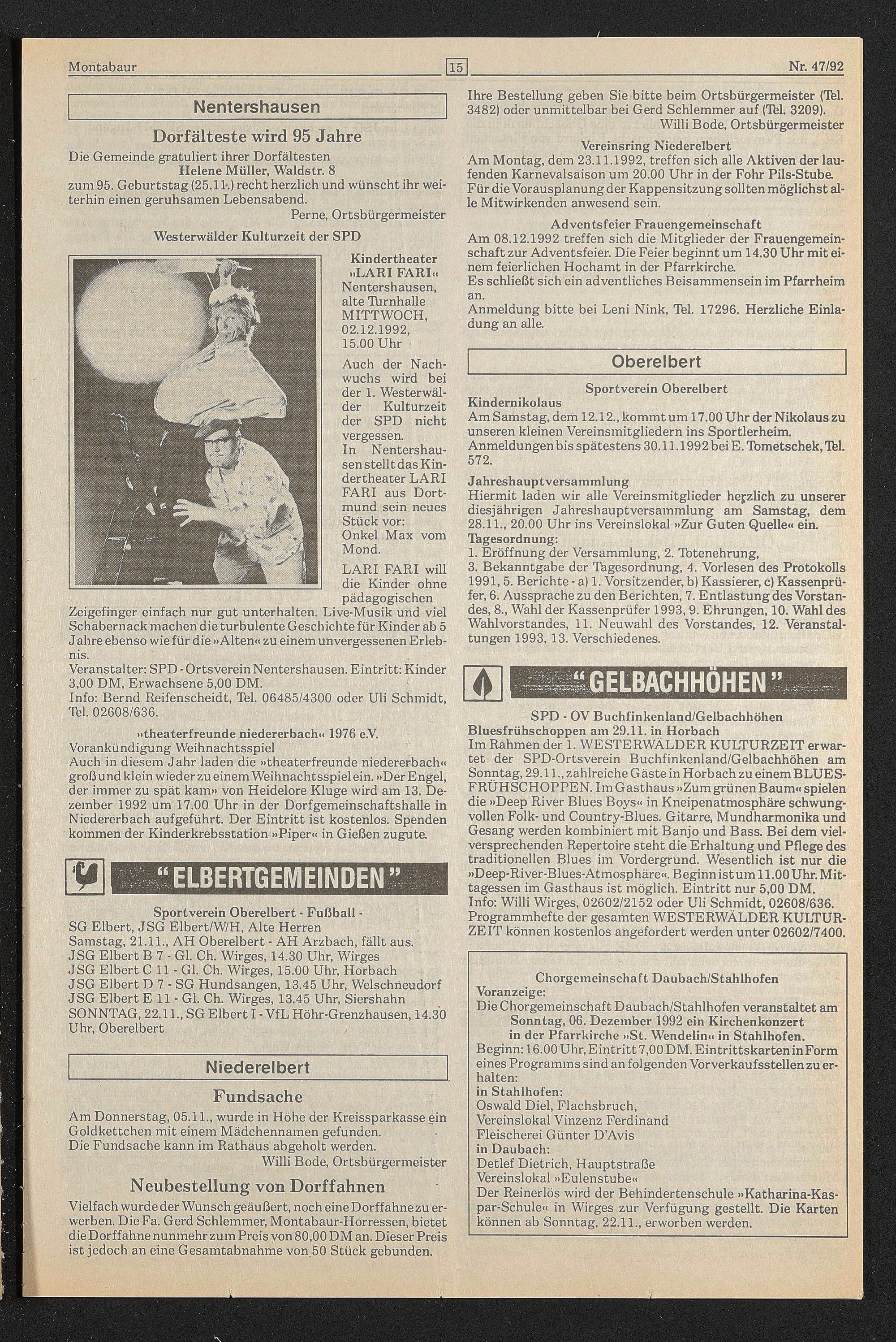 Montabaur 15 Nr. 47/92

Nentershausen

Dorfälteste wird 95 Jahre

Die Gemeinde gratuliert ihrer Dorfältesten
Helene Müller, Waldstr. 8
zum 95. Geburtstag (25.11.) recht herzlich und wünscht ihr weiterhin einen geruhsamen Lebensabend.
Perne, Ortsbürgermeister

Westerwälder Kulturzeit der SPD

Kindertheater »LARI FARI« Nentershausen, alte Turnhalle MITTWOCH, 02.12.1992, 15.00 Uhr

Auch der Nachwuchs wird bei der 1. Westerwälder Kulturzeit der SPD nicht vergessen.
In Nentershausen stellt das Kindertheater LARI FARI aus Dortmund sein neues Stück vor: Onkel Max vom Mond.

LARI FARI will die Kinder ohne pädagogischen Zeigefinger einfach nur gut unterhalten. Live-Musik und viel Schabernack machen die turbulente Geschichte für Kinder ab 5 Jahre ebenso wie für die »Alten« zu einem unvergessenen Erlebnis.
Veranstalter: SPD - Ortsverein Nentershausen. Eintritt: Kinder 3,00 DM, Erwachsene 5,00 DM.
Info: Bernd Reifenscheidt, Tel. 06485/4300 oder Uli Schmidt, Tel. 02608/636.

»theaterfreunde niedererbach« 1976 e.V.
Vorankündigung Weihnachtsspiel
Auch in diesem Jahr laden die »theaterfreunde niedererbach« groß und klein wieder zu einem Weihnachtsspiel ein. »Der Engel, der immer zu spät kam« von Heidelore Kluge wird am 13. Dezember 1992 um 17.00 Uhr in der Dorfgemeinschaftshalle in Niedererbach aufgeführt. Der Eintritt ist kostenlos. Spenden kommen der Kinderkrebsstation »Piper« in Gießen zugute.

"ELBERTGEMEINDEN"

Sportverein Oberelbert - Fußball -
SG Elbert, JSG Elbert/W/H, Alte Herren
Samstag, 21.11., AH Oberelbert - AH Arzbach, fällt aus.
JSG Elbert B 7 - Gl. Ch. Wirges, 14.30 Uhr, Wirges
JSG Elbert C 11 - Gl. Ch. Wirges, 15.00 Uhr, Horbach
JSG Elbert D 7 - SG Hundsangen, 13.45 Uhr, Welschneudorf
JSG Elbert E 11 - Gl. Ch. Wirges, 13.45 Uhr, Siershahn
SONNTAG, 22.11., SG Elbert I - VfL Höhr-Grenzhausen, 14.30 Uhr, Oberelbert

Niederelbert

Fundsache

Am Donnerstag, 05.11., wurde in Höhe der Kreissparkasse ein Goldkettchen mit einem Mädchennamen gefunden.
Die Fundsache kann im Rathaus abgeholt werden.
Willi Bode, Ortsbürgermeister

Neubestellung von Dorffahnen

Vielfach wurde der Wunsch geäußert, noch eine Dorffahne zu erwerben. Die Fa. Gerd Schlemmer, Montabaur-Horressen, bietet die Dorffahne nunmehr zum Preis von 80,00 DM an. Dieser Preis ist jedoch an eine Gesamtabnahme von 50 Stück gebunden.

Ihre Bestellung geben Sie bitte beim Ortsbürgermeister (Tel. 3482) oder unmittelbar bei Gerd Schlemmer auf (Tel. 3209).
Willi Bode, Ortsbürgermeister

Vereinsring Niederelbert
Am Montag, dem 23.11.1992, treffen sich alle Aktiven der laufenden Karnevalsaison um 20.00 Uhr in der Fohr Pils-Stube.
Für die Vorausplanung der Kappensitzung sollten möglichst alle Mitwirkenden anwesend sein.

Adventsfeier Frauengemeinschaft
Am 08.12.1992 treffen sich die Mitglieder der Frauengemeinschaft zur Adventsfeier. Die Feier beginnt um 14.30 Uhr mit einem feierlichen Hochamt in der Pfarrkirche.
Es schließt sich ein adventliches Beisammensein im Pfarrheim an.
Anmeldung bitte bei Leni Nink, Tel. 17296. Herzliche Einladung an alle.

Oberelbert

Sportverein Oberelbert
Kindernikolaus
Am Samstag, dem 12.12., kommt um 17.00 Uhr der Nikolaus zu unseren kleinen Vereinsmitgliedern ins Sportlerheim.
Anmeldungen bis spätestens 30.11.1992 bei E. Tometschek, Tel. 572.

Jahreshauptversammlung
Hiermit laden wir alle Vereinsmitglieder herzlich zu unserer diesjährigen Jahreshauptversammlung am Samstag, dem 28.11., 20.00 Uhr ins Vereinslokal »Zur Guten Quelle« ein.
Tagesordnung:
1. Eröffnung der Versammlung, 2. Totenehrung,
3. Bekanntgabe der Tagesordnung, 4. Vorlesen des Protokolls 1991, 5. Berichte - a) 1. Vorsitzender, b) Kassierer, c) Kassenprüfer, 6. Aussprache zu den Berichten, 7. Entlastung des Vorstandes, 8., Wahl der Kassenprüfer 1993, 9. Ehrungen, 10. Wahl des Wahlvorstandes, 11. Neuwahl des Vorstandes, 12. Veranstaltungen 1993, 13. Verschiedenes.

"GELBACHHÖHEN"

SPD - OV Buchfinkenland/Gelbachhöhen
Bluesfrühschoppen am 29.11. in Horbach
Im Rahmen der 1. WESTERWÄLDER KULTURZEIT erwartet der SPD-Ortsverein Buchfinkenland/Gelbachhöhen am Sonntag, 29.11., zahlreiche Gäste in Horbach zu einem BLUES-FRÜHSCHOPPEN. Im Gasthaus »Zum grünen Baum« spielen die »Deep River Blues Boys« in Kneipenatmosphäre schwungvollen Folk- und Country-Blues. Gitarre, Mundharmonika und Gesang werden kombiniert mit Banjo und Bass. Bei dem vielversprechenden Repertoire steht die Erhaltung und Pflege des traditionellen Blues im Vordergrund. Wesentlich ist nur die »Deep-River-Blues-Atmosphäre«. Beginn ist um 11.00 Uhr. Mittagessen im Gasthaus ist möglich. Eintritt nur 5,00 DM.
Info: Willi Wirges, 02602/2152 oder Uli Schmidt, 02608/636.
Programmhefte der gesamten WESTERWÄLDER KULTURZEIT können kostenlos angefordert werden unter 02602/7400.

Chorgemeinschaft Daubach/Stahlhofen
Voranzeige:
Die Chorgemeinschaft Daubach/Stahlhofen veranstaltet am Sonntag, 06. Dezember 1992 ein Kirchenkonzert in der Pfarrkirche »St. Wendelin« in Stahlhofen.
Beginn: 16.00 Uhr, Eintritt 7,00 DM. Eintrittskarten in Form eines Programms sind an folgenden Vorverkaufsstellen zu erhalten:
in Stahlhofen:
Oswald Diel, Flachsbruch,
Vereinslokal Vinzenz Ferdinand
Fleischerei Günter D'Avis
in Daubach:
Detlef Dietrich, Hauptstraße
Vereinslokal »Eulenstube«
Der Reinerlös wird der Behindertenschule »Katharina-Kaspar-Schule« in Wirges zur Verfügung gestellt. Die Karten können ab Sonntag, 22.11., erworben werden.